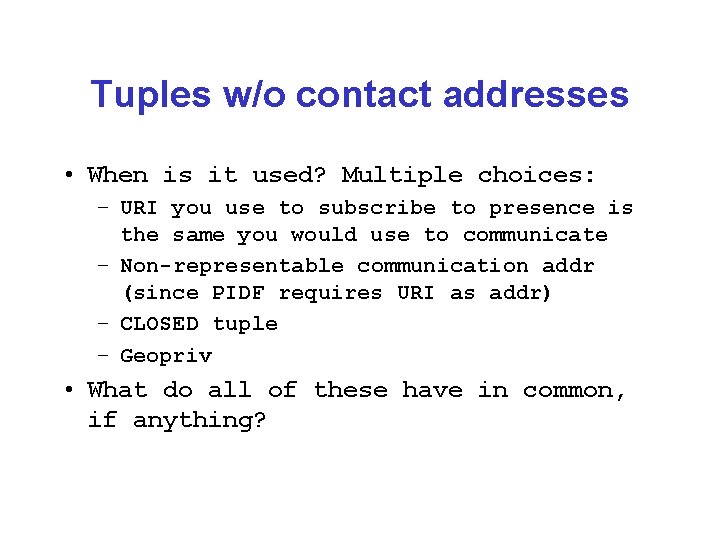 Tuples w/o contact addresses

• When is it used? Multiple choices:
  – URI you use to subscribe to presence is the same you would use to communicate
  – Non-representable communication addr (since PIDF requires URI as addr)
  – CLOSED tuple
  – Geopriv
• What do all of these have in common, if anything?